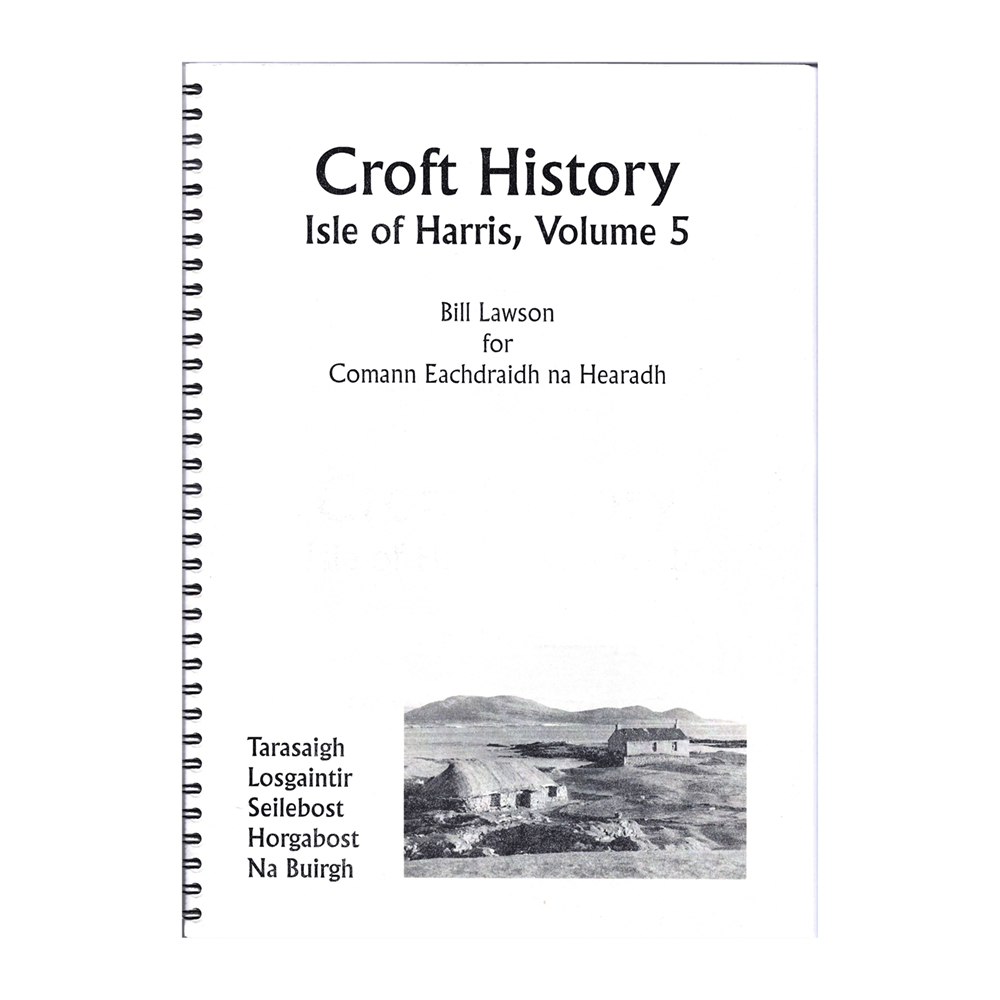 Croft History
Isle of Harris, Volume 5

Bill Lawson
for
Comann Eachdraidh na Hearadh

Tarasaigh
Losgaintir
Seilebost
Horgabost
Na Buirgh